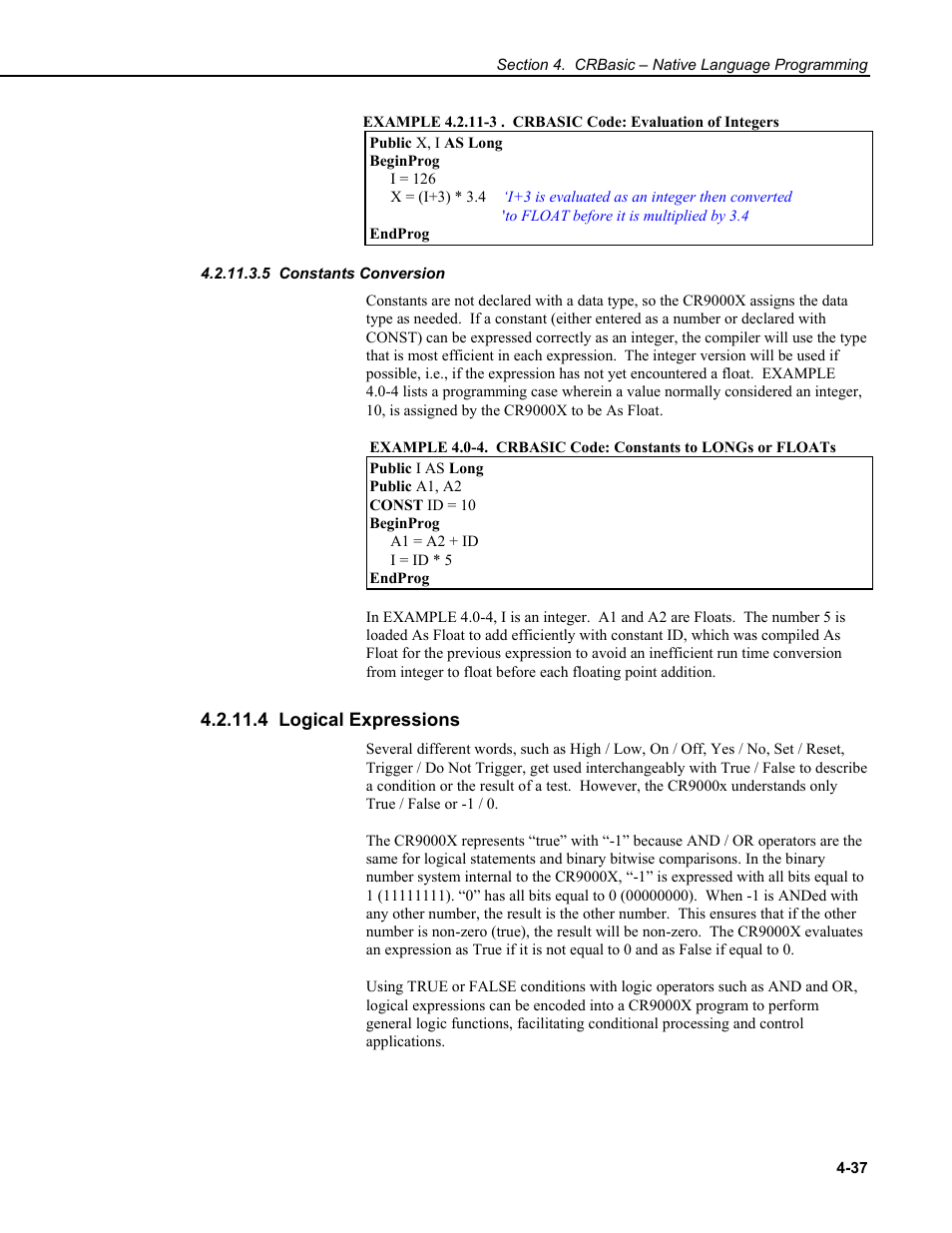 Section 4. CRBasic – Native Language Programming

EXAMPLE 4.2.11-3 . CRBASIC Code: Evaluation of Integers

Public X, I AS Long
BeginProg
I = 126
X = (I+3) * 3.4 'I+3 is evaluated as an integer then converted
'to FLOAT before it is multiplied by 3.4
EndProg

4.2.11.3.5 Constants Conversion

Constants are not declared with a data type, so the CR9000X assigns the data type as needed. If a constant (either entered as a number or declared with CONST) can be expressed correctly as an integer, the compiler will use the type that is most efficient in each expression. The integer version will be used if possible, i.e., if the expression has not yet encountered a float. EXAMPLE 4.0-4 lists a programming case wherein a value normally considered an integer, 10, is assigned by the CR9000X to be As Float.

EXAMPLE 4.0-4. CRBASIC Code: Constants to LONGs or FLOATs

Public I AS Long
Public A1, A2
CONST ID = 10
BeginProg
A1 = A2 + ID
I = ID * 5
EndProg

In EXAMPLE 4.0-4, I is an integer. A1 and A2 are Floats. The number 5 is loaded As Float to add efficiently with constant ID, which was compiled As Float for the previous expression to avoid an inefficient run time conversion from integer to float before each floating point addition.

4.2.11.4 Logical Expressions

Several different words, such as High / Low, On / Off, Yes / No, Set / Reset, Trigger / Do Not Trigger, get used interchangeably with True / False to describe a condition or the result of a test. However, the CR9000x understands only True / False or -1 / 0.

The CR9000X represents “true” with “-1” because AND / OR operators are the same for logical statements and binary bitwise comparisons. In the binary number system internal to the CR9000X, “-1” is expressed with all bits equal to 1 (11111111). “0” has all bits equal to 0 (00000000). When -1 is ANDed with any other number, the result is the other number. This ensures that if the other number is non-zero (true), the result will be non-zero. The CR9000X evaluates an expression as True if it is not equal to 0 and as False if equal to 0.

Using TRUE or FALSE conditions with logic operators such as AND and OR, logical expressions can be encoded into a CR9000X program to perform general logic functions, facilitating conditional processing and control applications.

4-37